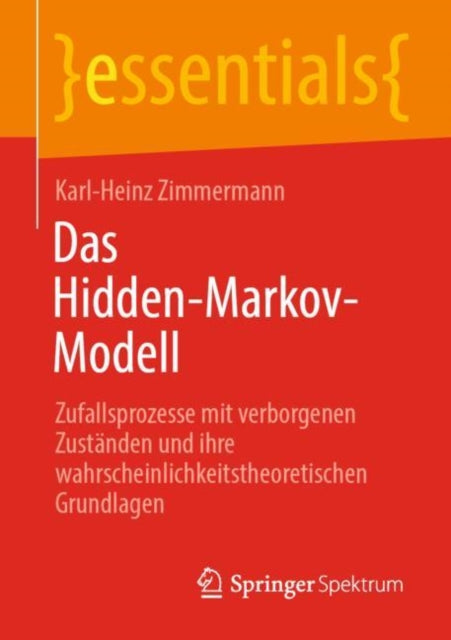 }essentials{

Karl-Heinz Zimmermann

Das Hidden-Markov-Modell

Zufallsprozesse mit verborgenen Zuständen und ihre wahrscheinlichkeitstheoretischen Grundlagen

Springer Spektrum